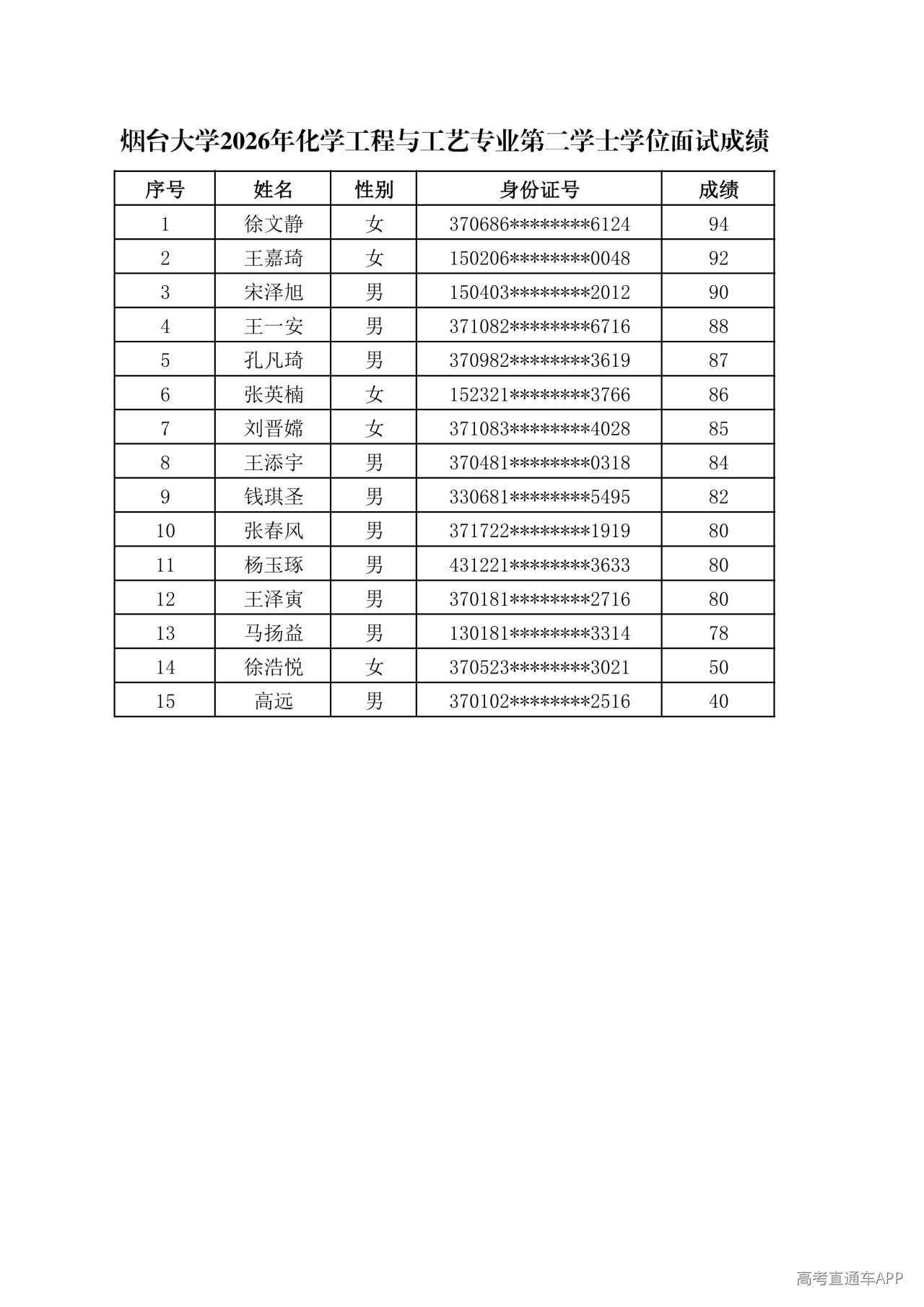 烟台大学2026年化学工程与工艺专业第二学士学位面试成绩

| 序号 | 姓名 | 性别 | 身份证号 | 成绩 |
|---|---|---|---|---|
| 1 | 徐文静 | 女 | 370686********6124 | 94 |
| 2 | 王嘉琦 | 女 | 150206********0048 | 92 |
| 3 | 宋泽旭 | 男 | 150403********2012 | 90 |
| 4 | 王一安 | 男 | 371082********6716 | 88 |
| 5 | 孔凡琦 | 男 | 370982********3619 | 87 |
| 6 | 张英楠 | 女 | 152321********3766 | 86 |
| 7 | 刘晋嫦 | 女 | 371083********4028 | 85 |
| 8 | 王添宇 | 男 | 370481********0318 | 84 |
| 9 | 钱琪圣 | 男 | 330681********5495 | 82 |
| 10 | 张春风 | 男 | 371722********1919 | 80 |
| 11 | 杨玉琢 | 男 | 431221********3633 | 80 |
| 12 | 王泽寅 | 男 | 370181********2716 | 80 |
| 13 | 马扬益 | 男 | 130181********3314 | 78 |
| 14 | 徐浩悦 | 女 | 370523********3021 | 50 |
| 15 | 高远 | 男 | 370102********2516 | 40 |

高考直通车APP